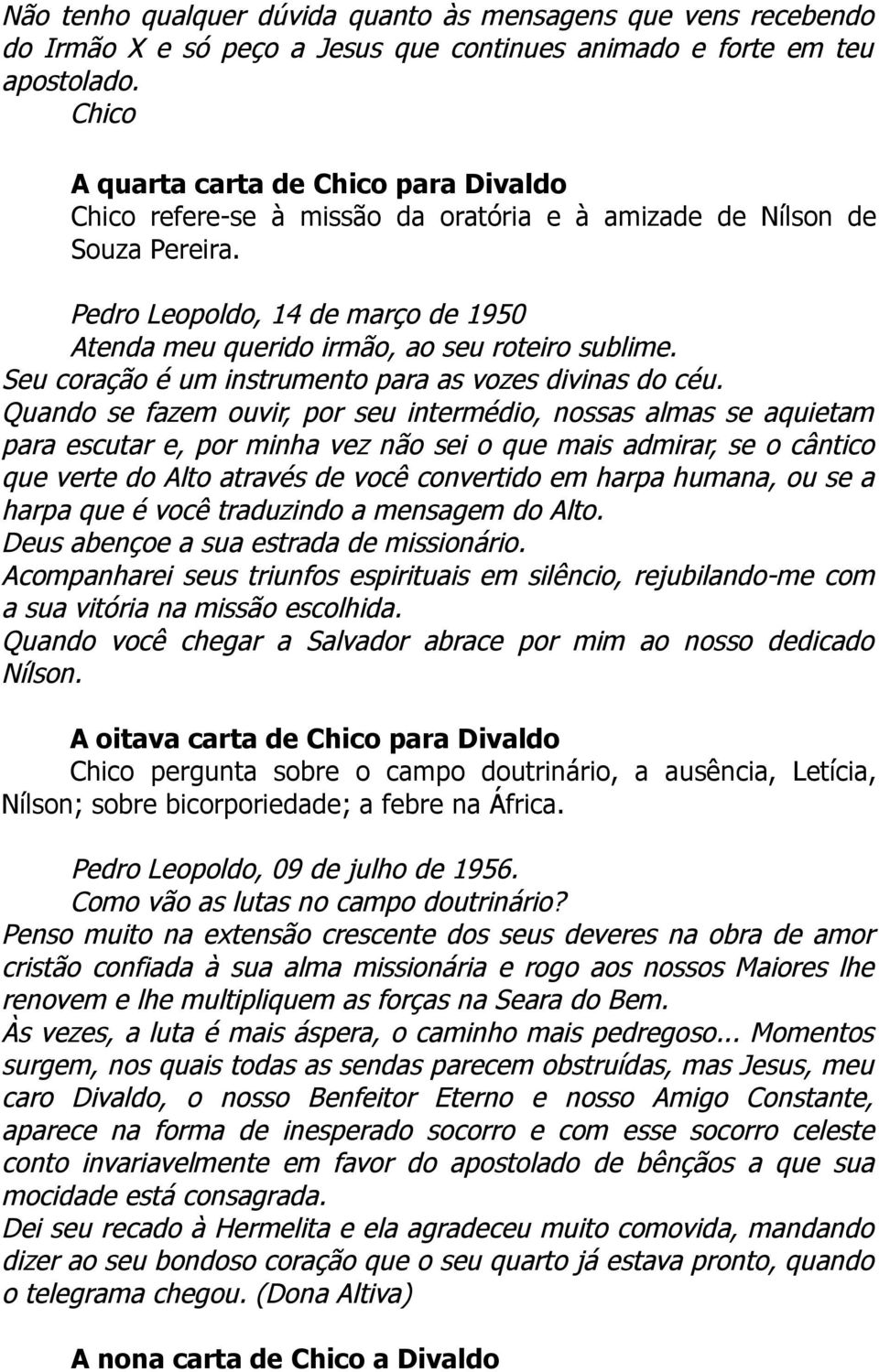 Não tenho qualquer dúvida quanto às mensagens que vens recebendo do Irmão X e só peço a Jesus que continues animado e forte em teu apostolado.
Chico

A quarta carta de Chico para Divaldo
Chico refere-se à missão da oratória e à amizade de Nílson de Souza Pereira.

Pedro Leopoldo, 14 de março de 1950
Atenda meu querido irmão, ao seu roteiro sublime.
Seu coração é um instrumento para as vozes divinas do céu.
Quando se fazem ouvir, por seu intermédio, nossas almas se aquietam para escutar e, por minha vez não sei o que mais admirar, se o cântico que verte do Alto através de você convertido em harpa humana, ou se a harpa que é você traduzindo a mensagem do Alto.
Deus abençoe a sua estrada de missionário.
Acompanharei seus triunfos espirituais em silêncio, rejubilando-me com a sua vitória na missão escolhida.
Quando você chegar a Salvador abrace por mim ao nosso dedicado Nílson.

A oitava carta de Chico para Divaldo
Chico pergunta sobre o campo doutrinário, a ausência, Letícia, Nílson; sobre bicorporiedade; a febre na África.

Pedro Leopoldo, 09 de julho de 1956.
Como vão as lutas no campo doutrinário?
Penso muito na extensão crescente dos seus deveres na obra de amor cristão confiada à sua alma missionária e rogo aos nossos Maiores lhe renovem e lhe multipliquem as forças na Seara do Bem.
Às vezes, a luta é mais áspera, o caminho mais pedregoso... Momentos surgem, nos quais todas as sendas parecem obstruídas, mas Jesus, meu caro Divaldo, o nosso Benfeitor Eterno e nosso Amigo Constante, aparece na forma de inesperado socorro e com esse socorro celeste conto invariavelmente em favor do apostolado de bênçãos a que sua mocidade está consagrada.
Dei seu recado à Hermelita e ela agradeceu muito comovida, mandando dizer ao seu bondoso coração que o seu quarto já estava pronto, quando o telegrama chegou. (Dona Altiva)

A nona carta de Chico a Divaldo